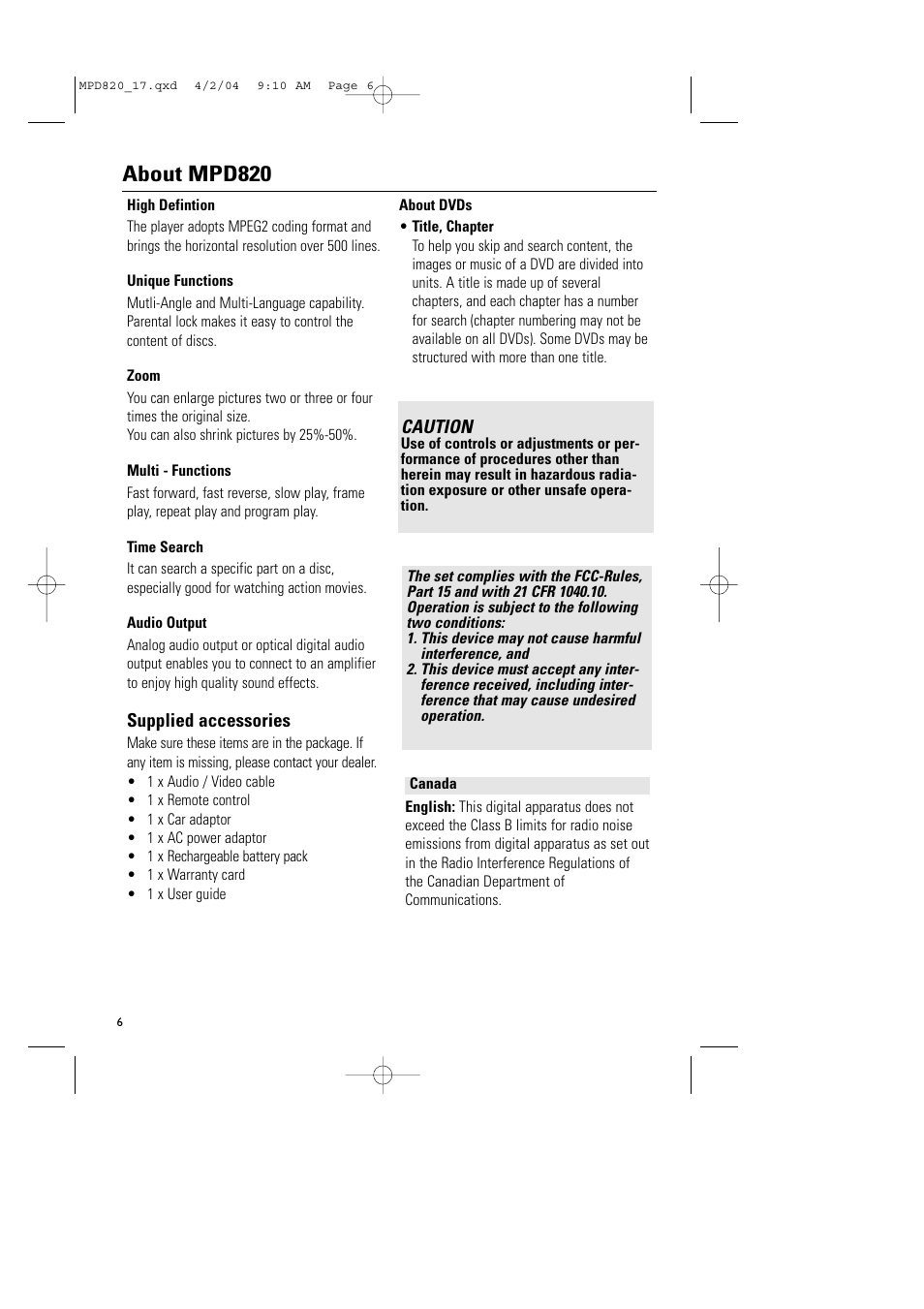 MPD820_17.qxd 4/2/04 9:10 AM Page 6

About MPD820

High Defintion
The player adopts MPEG2 coding format and brings the horizontal resolution over 500 lines.

Unique Functions
Mutli-Angle and Multi-Language capability. Parental lock makes it easy to control the content of discs.

Zoom
You can enlarge pictures two or three or four times the original size.
You can also shrink pictures by 25%-50%.

Multi - Functions
Fast forward, fast reverse, slow play, frame play, repeat play and program play.

Time Search
It can search a specific part on a disc, especially good for watching action movies.

Audio Output
Analog audio output or optical digital audio output enables you to connect to an amplifier to enjoy high quality sound effects.

Supplied accessories
Make sure these items are in the package. If any item is missing, please contact your dealer.
• 1 x Audio / Video cable
• 1 x Remote control
• 1 x Car adaptor
• 1 x AC power adaptor
• 1 x Rechargeable battery pack
• 1 x Warranty card
• 1 x User guide

About DVDs
• Title, Chapter
To help you skip and search content, the images or music of a DVD are divided into units. A title is made up of several chapters, and each chapter has a number for search (chapter numbering may not be available on all DVDs). Some DVDs may be structured with more than one title.

CAUTION
Use of controls or adjustments or performance of procedures other than herein may result in hazardous radiation exposure or other unsafe operation.

The set complies with the FCC-Rules, Part 15 and with 21 CFR 1040.10. Operation is subject to the following two conditions:
1. This device may not cause harmful interference, and
2. This device must accept any interference received, including interference that may cause undesired operation.

Canada
English: This digital apparatus does not exceed the Class B limits for radio noise emissions from digital apparatus as set out in the Radio Interference Regulations of the Canadian Department of Communications.

6